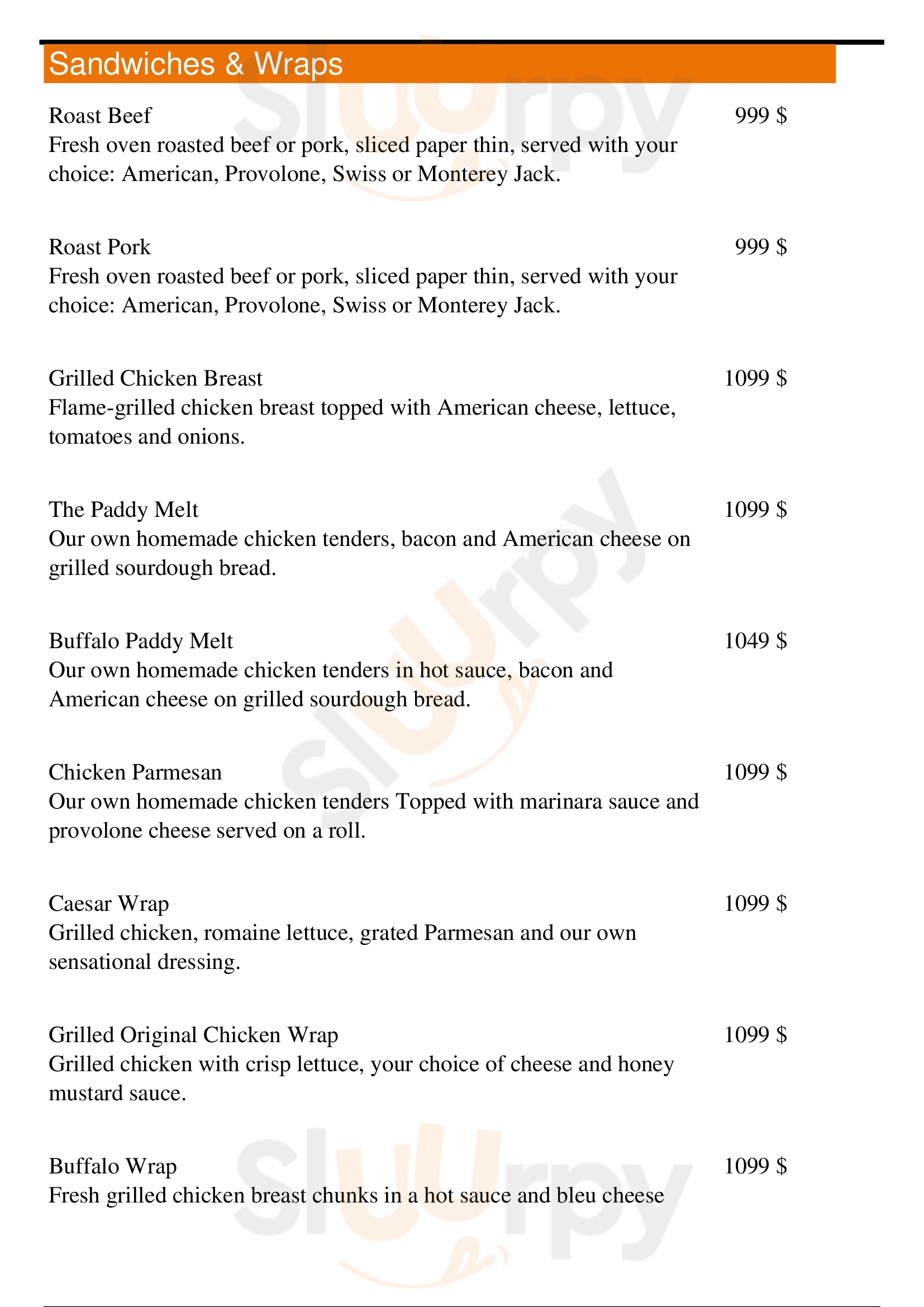 Sandwiches & Wraps

Roast Beef 999 $
Fresh oven roasted beef or pork, sliced paper thin, served with your choice: American, Provolone, Swiss or Monterey Jack.

Roast Pork 999 $
Fresh oven roasted beef or pork, sliced paper thin, served with your choice: American, Provolone, Swiss or Monterey Jack.

Grilled Chicken Breast 1099 $
Flame-grilled chicken breast topped with American cheese, lettuce, tomatoes and onions.

The Paddy Melt 1099 $
Our own homemade chicken tenders, bacon and American cheese on grilled sourdough bread.

Buffalo Paddy Melt 1049 $
Our own homemade chicken tenders in hot sauce, bacon and American cheese on grilled sourdough bread.

Chicken Parmesan 1099 $
Our own homemade chicken tenders Topped with marinara sauce and provolone cheese served on a roll.

Caesar Wrap 1099 $
Grilled chicken, romaine lettuce, grated Parmesan and our own sensational dressing.

Grilled Original Chicken Wrap 1099 $
Grilled chicken with crisp lettuce, your choice of cheese and honey mustard sauce.

Buffalo Wrap 1099 $
Fresh grilled chicken breast chunks in a hot sauce and bleu cheese

Slurpy